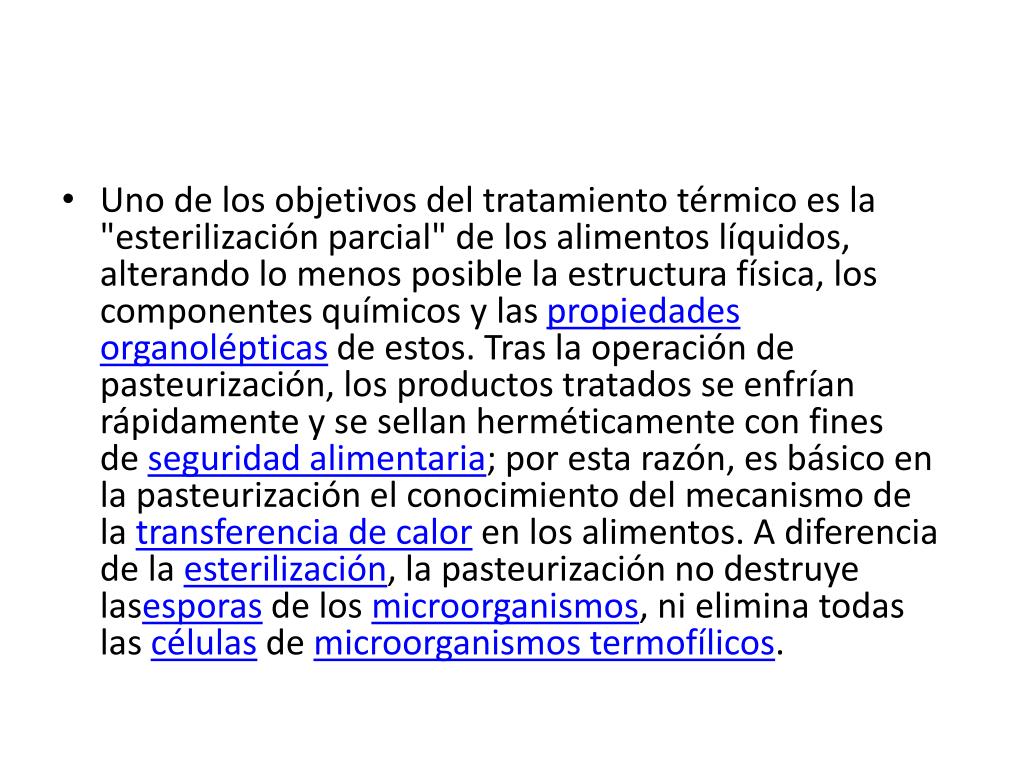 • Uno de los objetivos del tratamiento térmico es la "esterilización parcial" de los alimentos líquidos, alterando lo menos posible la estructura física, los componentes químicos y las propiedades organolépticas de estos. Tras la operación de pasteurización, los productos tratados se enfrían rápidamente y se sellan herméticamente con fines de seguridad alimentaria; por esta razón, es básico en la pasteurización el conocimiento del mecanismo de la transferencia de calor en los alimentos. A diferencia de la esterilización, la pasteurización no destruye lasesporas de los microorganismos, ni elimina todas las células de microorganismos termofílicos.